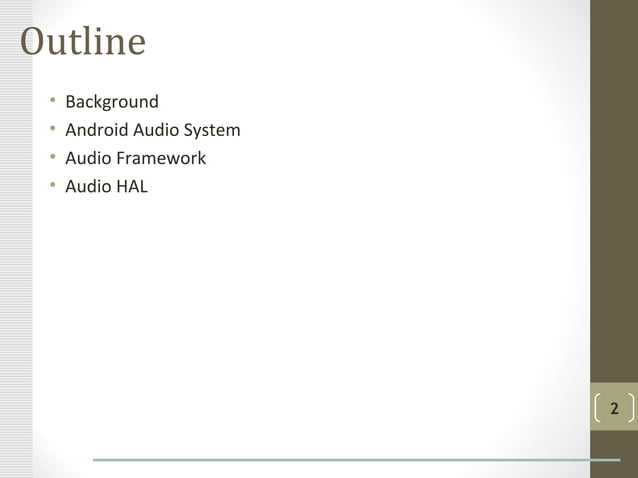 Outline

• Background
• Android Audio System
• Audio Framework
• Audio HAL

2